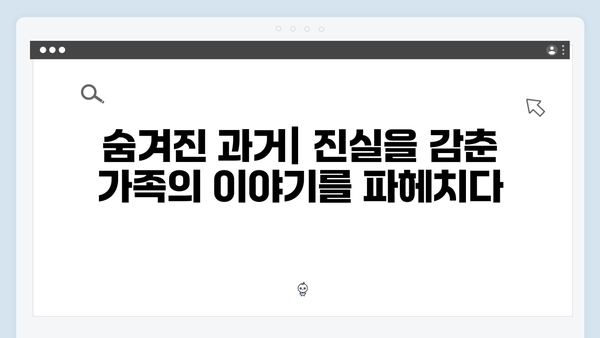 숨겨진 과거| 진실을 감춘 가족의 이야기를 파헤치다